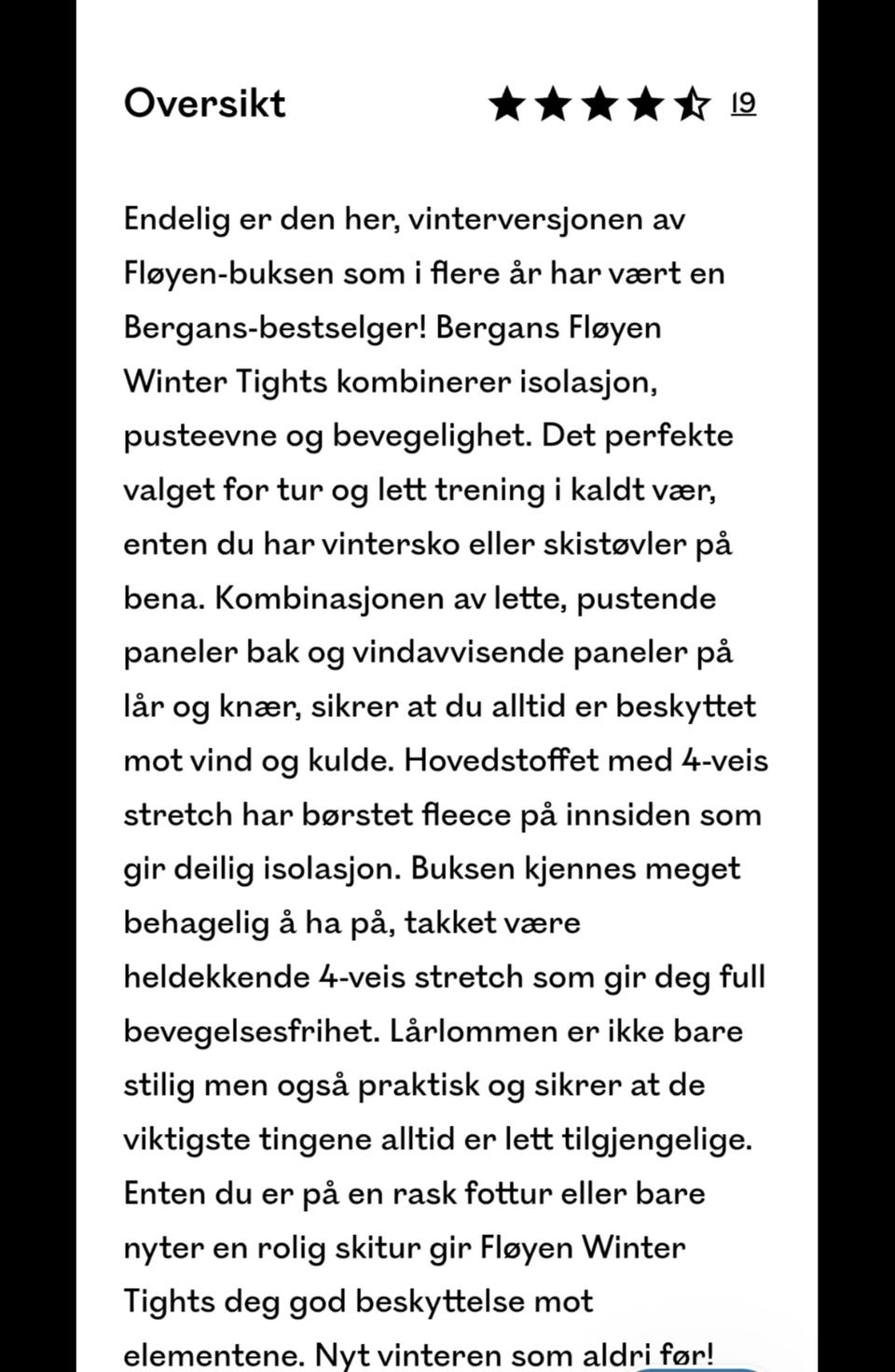 Oversikt

19

Endelig er den her, vinterversjonen av Fløyen-buksen som i flere år har vært en Bergans-bestselger! Bergans Fløyen Winter Tights kombinerer isolasjon, pusteevne og bevegelighet. Det perfekte valget for tur og lett trening i kaldt vær, enten du har vintersko eller skistøvler på bena. Kombinasjonen av lette, pustende paneler bak og vindavvisende paneler på lår og knær, sikrer at du alltid er beskyttet mot vind og kulde. Hovedstoffet med 4-veis stretch har børstet fleece på innsiden som gir deilig isolasjon. Buksen kjennes meget behagelig å ha på, takket være heldekkende 4-veis stretch som gir deg full bevegelsesfrihet. Lårlommen er ikke bare stilig men også praktisk og sikrer at de viktigste tingene alltid er lett tilgjengelige. Enten du er på en rask fottur eller bare nyter en rolig skitur gir Fløyen Winter Tights deg god beskyttelse mot elementene. Nyt vinteren som aldri før!